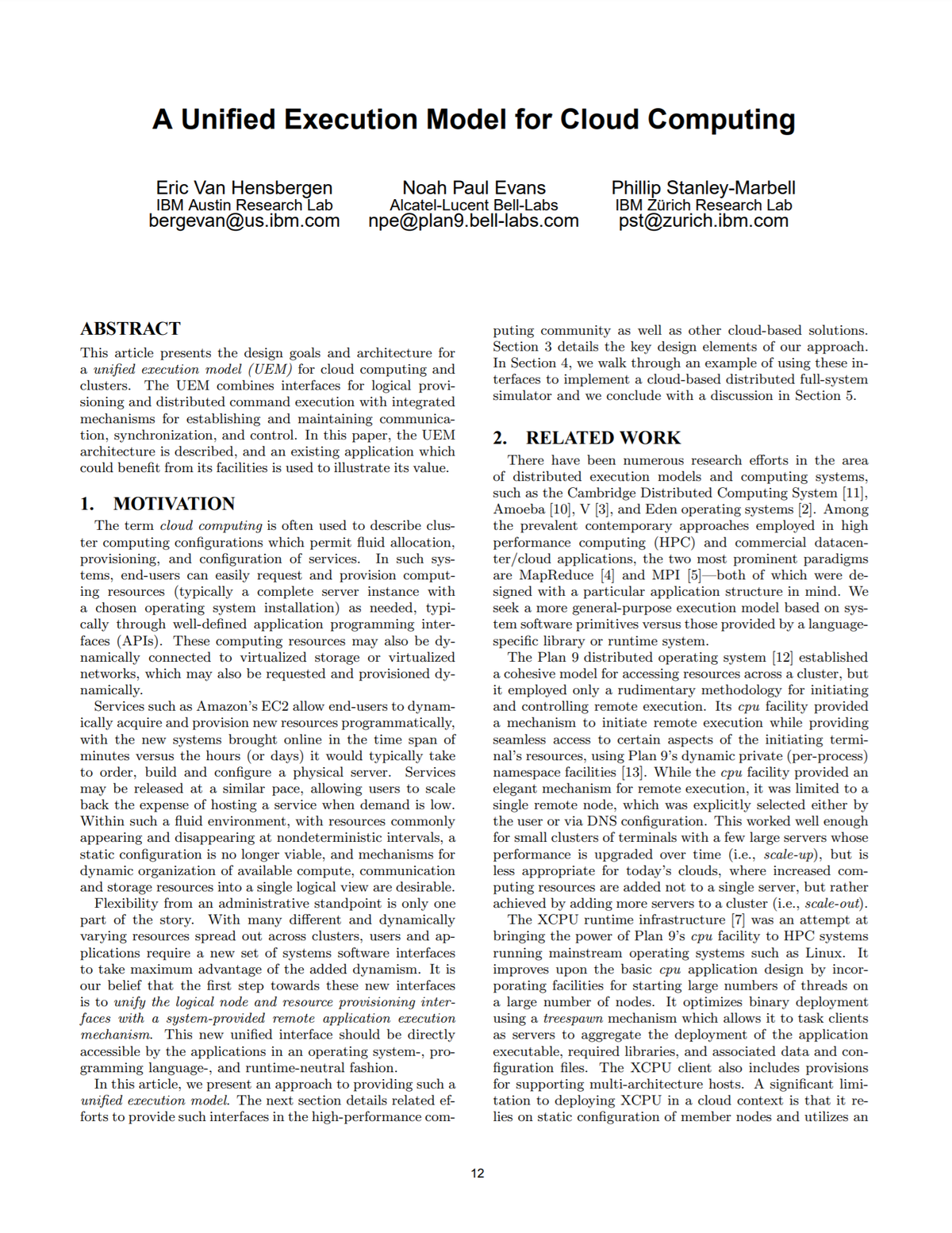 A Unified Execution Model for Cloud Computing

Eric Van Hensbergen
IBM Austin Research Lab
bergevan@us.ibm.com

Noah Paul Evans
Alcatel-Lucent Bell-Labs
npe@plan9.bell-labs.com

Phillip Stanley-Marbell
IBM Zürich Research Lab
pst@zurich.ibm.com

ABSTRACT
This article presents the design goals and architecture for a unified execution model (UEM) for cloud computing and clusters. The UEM combines interfaces for logical provisioning and distributed command execution with integrated mechanisms for establishing and maintaining communication, synchronization, and control. In this paper, the UEM architecture is described, and an existing application which could benefit from its facilities is used to illustrate its value.

1. MOTIVATION
The term cloud computing is often used to describe cluster computing configurations which permit fluid allocation, provisioning, and configuration of services. In such systems, end-users can easily request and provision computing resources (typically a complete server instance with a chosen operating system installation) as needed, typically through well-defined application programming interfaces (APIs). These computing resources may also be dynamically connected to virtualized storage or virtualized networks, which may also be requested and provisioned dynamically.

Services such as Amazon's EC2 allow end-users to dynamically acquire and provision new resources programmatically, with the new systems brought online in the time span of minutes versus the hours (or days) it would typically take to order, build and configure a physical server. Services may be released at a similar pace, allowing users to scale back the expense of hosting a service when demand is low. Within such a fluid environment, with resources commonly appearing and disappearing at nondeterministic intervals, a static configuration is no longer viable, and mechanisms for dynamic organization of available compute, communication and storage resources into a single logical view are desirable.

Flexibility from an administrative standpoint is only one part of the story. With many different and dynamically varying resources spread out across clusters, users and applications require a new set of systems software interfaces to take maximum advantage of the added dynamism. It is our belief that the first step towards these new interfaces is to unify the logical node and resource provisioning interfaces with a system-provided remote application execution mechanism. This new unified interface should be directly accessible by the applications in an operating system-, programming language-, and runtime-neutral fashion.

In this article, we present an approach to providing such a unified execution model. The next section details related efforts to provide such interfaces in the high-performance computing community as well as other cloud-based solutions. Section 3 details the key design elements of our approach. In Section 4, we walk through an example of using these interfaces to implement a cloud-based distributed full-system simulator and we conclude with a discussion in Section 5.

2. RELATED WORK
There have been numerous research efforts in the area of distributed execution models and computing systems, such as the Cambridge Distributed Computing System [11], Amoeba [10], V [3], and Eden operating systems [2]. Among the prevalent contemporary approaches employed in high performance computing (HPC) and commercial datacenter/cloud applications, the two most prominent paradigms are MapReduce [4] and MPI [5]—both of which were designed with a particular application structure in mind. We seek a more general-purpose execution model based on system software primitives versus those provided by a language-specific library or runtime system.

The Plan 9 distributed operating system [12] established a cohesive model for accessing resources across a cluster, but it employed only a rudimentary methodology for initiating and controlling remote execution. Its cpu facility provided a mechanism to initiate remote execution while providing seamless access to certain aspects of the initiating terminal's resources, using Plan 9's dynamic private (per-process) namespace facilities [13]. While the cpu facility provided an elegant mechanism for remote execution, it was limited to a single remote node, which was explicitly selected either by the user or via DNS configuration. This worked well enough for small clusters of terminals with a few large servers whose performance is upgraded over time (i.e., scale-up), but is less appropriate for today's clouds, where increased computing resources are added not to a single server, but rather achieved by adding more servers to a cluster (i.e., scale-out).

The XCPU runtime infrastructure [7] was an attempt at bringing the power of Plan 9's cpu facility to HPC systems running mainstream operating systems such as Linux. It improves upon the basic cpu application design by incorporating facilities for starting large numbers of threads on a large number of nodes. It optimizes binary deployment using a treespawn mechanism which allows it to task clients as servers to aggregate the deployment of the application executable, required libraries, and associated data and configuration files. The XCPU client also includes provisions for supporting multi-architecture hosts. A significant limitation to deploying XCPU in a cloud context is that it relies on static configuration of member nodes and utilizes an

12